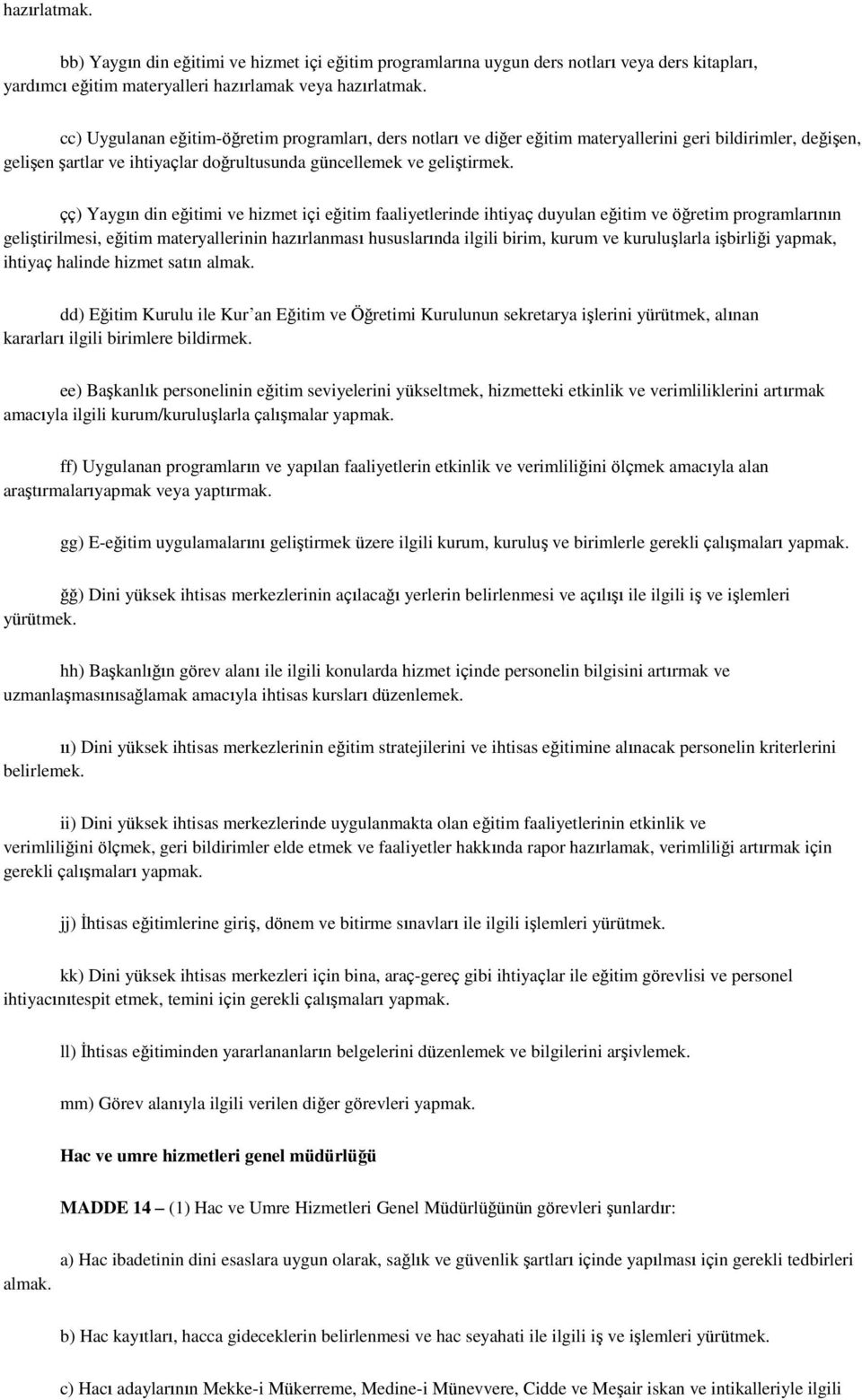 hazırlatmak.

bb) Yaygın din eğitimi ve hizmet içi eğitim programlarına uygun ders notları veya ders kitapları, yardımcı eğitim materyalleri hazırlamak veya hazırlatmak.

cc) Uygulanan eğitim-öğretim programları, ders notları ve diğer eğitim materyallerini geri bildirimler, değişen, gelişen şartlar ve ihtiyaçlar doğrultusunda güncellemek ve geliştirmek.

çç) Yaygın din eğitimi ve hizmet içi eğitim faaliyetlerinde ihtiyaç duyulan eğitim ve öğretim programlarının geliştirilmesi, eğitim materyallerinin hazırlanması hususlarında ilgili birim, kurum ve kuruluşlarla işbirliği yapmak, ihtiyaç halinde hizmet satın almak.

dd) Eğitim Kurulu ile Kur'an Eğitim ve Öğretimi Kurulunun sekretarya işlerini yürütmek, alınan kararları ilgili birimlere bildirmek.

ee) Başkanlık personelinin eğitim seviyelerini yükseltmek, hizmetteki etkinlik ve verimliliklerini artırmak amacıyla ilgili kurum/kuruluşlarla çalışmalar yapmak.

ff) Uygulanan programların ve yapılan faaliyetlerin etkinlik ve verimliliğini ölçmek amacıyla alan araştırmalarıyapmak veya yaptırmak.

gg) E-eğitim uygulamalarını geliştirmek üzere ilgili kurum, kuruluş ve birimlerle gerekli çalışmaları yapmak.

ğğ) Dini yüksek ihtisas merkezlerinin açılacağı yerlerin belirlenmesi ve açılışı ile ilgili iş ve işlemleri yürütmek.

hh) Başkanlığın görev alanı ile ilgili konularda hizmet içinde personelin bilgisini artırmak ve uzmanlaşmasınısağlamak amacıyla ihtisas kursları düzenlemek.

ıı) Dini yüksek ihtisas merkezlerinin eğitim stratejilerini ve ihtisas eğitimine alınacak personelin kriterlerini belirlemek.

ii) Dini yüksek ihtisas merkezlerinde uygulanmakta olan eğitim faaliyetlerinin etkinlik ve verimliliğini ölçmek, geri bildirimler elde etmek ve faaliyetler hakkında rapor hazırlamak, verimliliği artırmak için gerekli çalışmaları yapmak.

jj) İhtisas eğitimlerine giriş, dönem ve bitirme sınavları ile ilgili işlemleri yürütmek.

kk) Dini yüksek ihtisas merkezleri için bina, araç-gereç gibi ihtiyaçlar ile eğitim görevlisi ve personel ihtiyacınıtespit etmek, temini için gerekli çalışmaları yapmak.

ll) İhtisas eğitiminden yararlananların belgelerini düzenlemek ve bilgilerini arşivlemek.

mm) Görev alanıyla ilgili verilen diğer görevleri yapmak.

Hac ve umre hizmetleri genel müdürlüğü

MADDE 14 – (1) Hac ve Umre Hizmetleri Genel Müdürlüğünün görevleri şunlardır:

a) Hac ibadetinin dini esaslara uygun olarak, sağlık ve güvenlik şartları içinde yapılması için gerekli tedbirleri almak.

b) Hac kayıtları, hacca gideceklerin belirlenmesi ve hac seyahati ile ilgili iş ve işlemleri yürütmek.

c) Hacı adaylarının Mekke-i Mükerreme, Medine-i Münevvere, Cidde ve Meşair iskan ve intikalleriyle ilgili